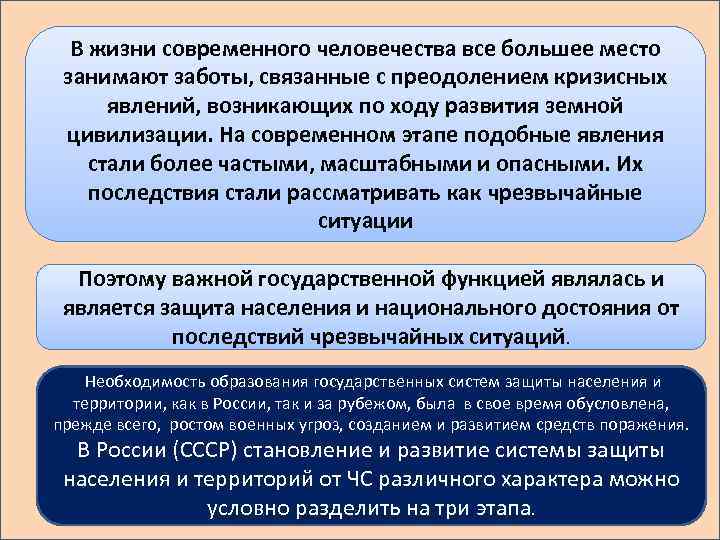 В жизни современного человечества все большее место занимают заботы, связанные с преодолением кризисных явлений, возникающих по ходу развития земной цивилизации. На современном этапе подобные явления стали более частыми, масштабными и опасными. Их последствия стали рассматривать как чрезвычайные ситуации

Поэтому важной государственной функцией являлась и является защита населения и национального достояния от последствий чрезвычайных ситуаций.

Необходимость образования государственных систем защиты населения и территории, как в России, так и за рубежом, была в свое время обусловлена, прежде всего, ростом военных угроз, созданием и развитием средств поражения.

В России (СССР) становление и развитие системы защиты населения и территорий от ЧС различного характера можно условно разделить на три этапа.